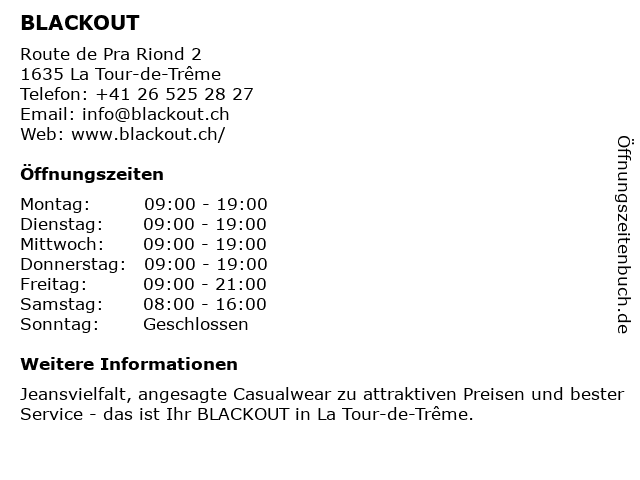 BLACKOUT

Route de Pra Riond 2
1635 La Tour-de-Trême
Telefon: +41 26 525 28 27
Email: info@blackout.ch
Web: www.blackout.ch/

Öffnungszeiten

Montag: 09:00 - 19:00
Dienstag: 09:00 - 19:00
Mittwoch: 09:00 - 19:00
Donnerstag: 09:00 - 19:00
Freitag: 09:00 - 21:00
Samstag: 08:00 - 16:00
Sonntag: Geschlossen

Weitere Informationen

Jeansvielfalt, angesagte Casualwear zu attraktiven Preisen und bester Service - das ist Ihr BLACKOUT in La Tour-de-Trême.

Öffnungszeitenbuch.de